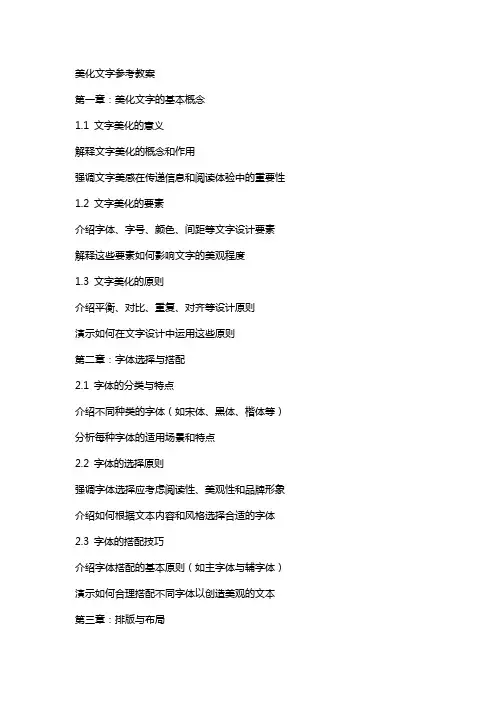 美化文字参考教案

第一章：美化文字的基本概念

1.1 文字美化的意义

解释文字美化的概念和作用

强调文字美感在传递信息和阅读体验中的重要性

1.2 文字美化的要素

介绍字体、字号、颜色、间距等文字设计要素

解释这些要素如何影响文字的美观程度

1.3 文字美化的原则

介绍平衡、对比、重复、对齐等设计原则

演示如何在文字设计中运用这些原则

第二章：字体选择与搭配

2.1 字体的分类与特点

介绍不同种类的字体（如宋体、黑体、楷体等）

分析每种字体的适用场景和特点

2.2 字体的选择原则

强调字体选择应考虑阅读性、美观性和品牌形象

介绍如何根据文本内容和风格选择合适的字体

2.3 字体的搭配技巧

介绍字体搭配的基本原则（如主字体与辅字体）

演示如何合理搭配不同字体以创造美观的文本

第三章：排版与布局